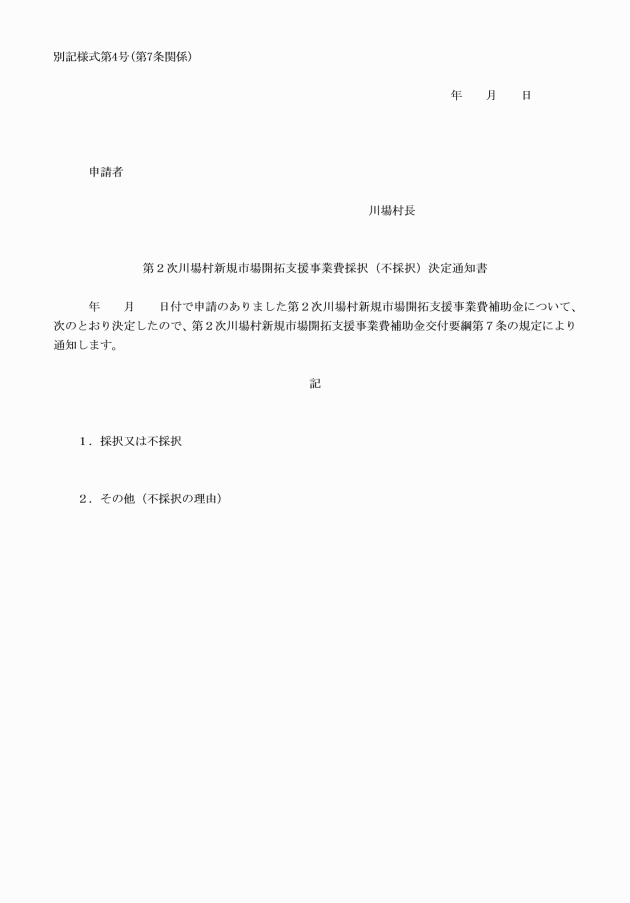 別記様式第4号(第7条関係)

年　　月　　日

申請者

川場村長

第２次川場村新規市場開拓支援事業費採択（不採択）決定通知書

年　　月　　日付で申請のありました第２次川場村新規市場開拓支援事業費補助金について、次のとおり決定したので、第２次川場村新規市場開拓支援事業費補助金交付要綱第７条の規定により通知します。

記

１．採択又は不採択

２．その他（不採択の理由）